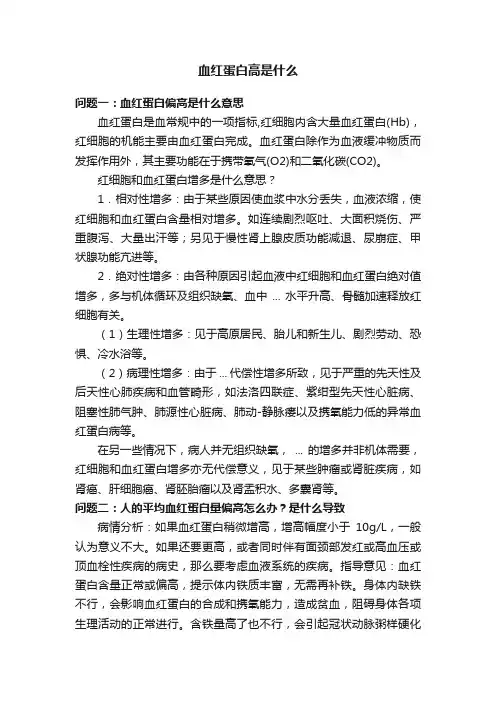 血红蛋白高是什么

问题一：血红蛋白偏高是什么意思

血红蛋白是血常规中的一项指标,红细胞内含大量血红蛋白(Hb)，红细胞的机能主要由血红蛋白完成。血红蛋白除作为血液缓冲物质而发挥作用外，其主要功能在于携带氧气(O2)和二氧化碳(CO2)。

红细胞和血红蛋白增多是什么意思？

1．相对性增多：由于某些原因使血浆中水分丢失，血液浓缩，使红细胞和血红蛋白含量相对增多。如连续剧烈呕吐、大面积烧伤、严重腹泻、大量出汗等；另见于慢性肾上腺皮质功能减退、尿崩症、甲状腺功能亢进等。

2．绝对性增多：由各种原因引起血液中红细胞和血红蛋白绝对值增多，多与机体循环及组织缺氧、血中 ... 水平升高、骨髓加速释放红细胞有关。

（1）生理性增多：见于高原居民、胎儿和新生儿、剧烈劳动、恐惧、冷水浴等。

（2）病理性增多：由于 ... 代偿性增多所致，见于严重的先天性及后天性心肺疾病和血管畸形，如法洛四联症、紫绀型先天性心脏病、阻塞性肺气肿、肺源性心脏病、肺动-静脉瘘以及携氧能力低的异常血红蛋白病等。

在另一些情况下，病人并无组织缺氧， ... 的增多并非机体需要，红细胞和血红蛋白增多亦无代偿意义，见于某些肿瘤或肾脏疾病，如肾癌、肝细胞癌、肾胚胎瘤以及肾盂积水、多囊肾等。

问题二：人的平均血红蛋白量偏高怎么办？是什么导致

病情分析：如果血红蛋白稍微增高，增高幅度小于 10g/L，一般认为意义不大。如果还要更高，或者同时伴有面颈部发红或高血压或顶血栓性疾病的病史，那么要考虑血液系统的疾病。指导意见：血红蛋白含量正常或偏高，提示体内铁质丰富，无需再补铁。身体内缺铁不行，会影响血红蛋白的合成和携氧能力，造成贫血，阻碍身体各项生理活动的正常进行。含铁量高了也不行，会引起冠状动脉粥样硬化